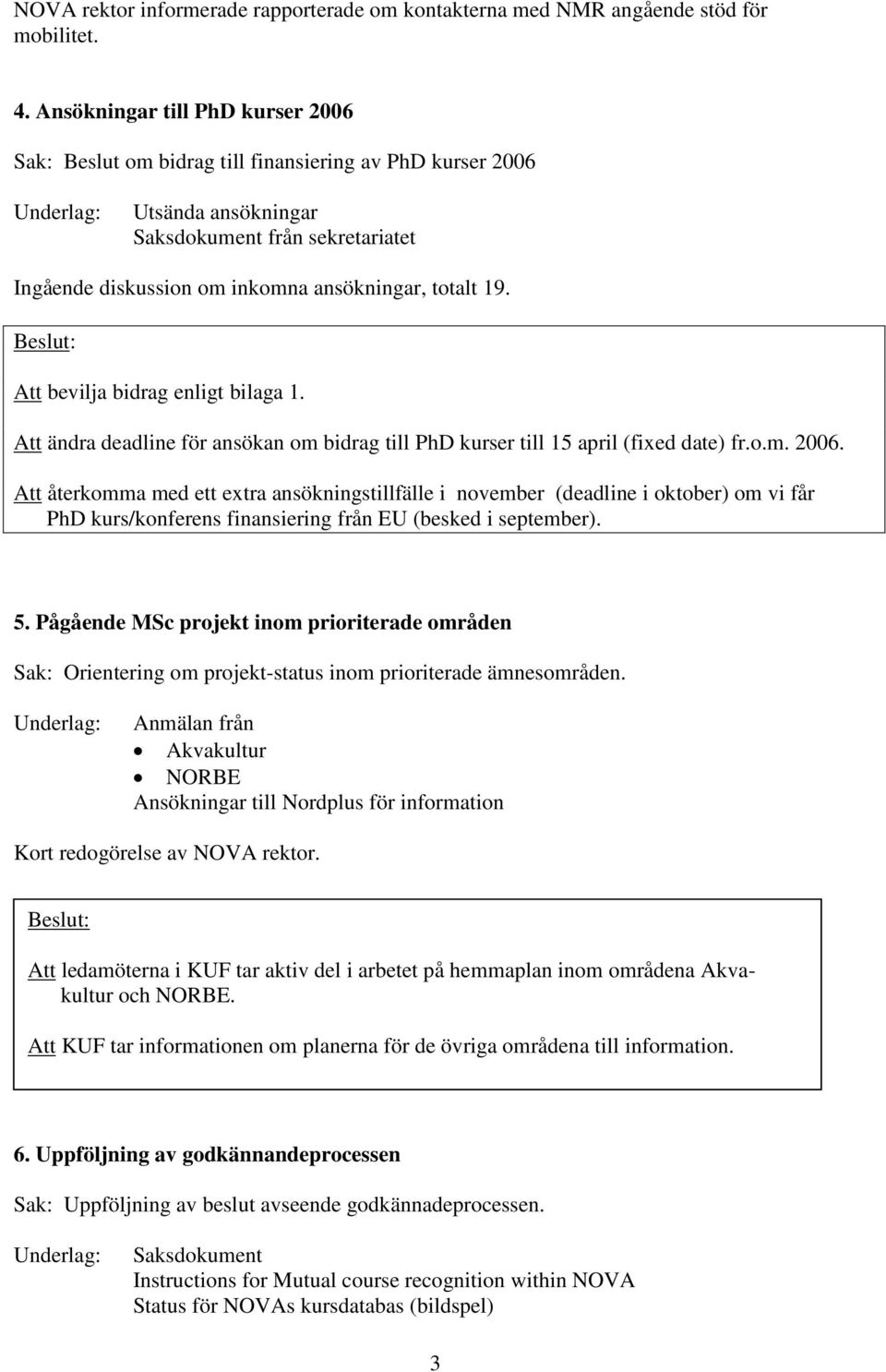 NOVA rektor informerade rapporterade om kontakterna med NMR angående stöd för mobilitet.

4. Ansökningar till PhD kurser 2006

Sak: Beslut om bidrag till finansiering av PhD kurser 2006

Underlag: Utsända ansökningar
Saksdokument från sekretariatet

Ingående diskussion om inkomna ansökningar, totalt 19.

Beslut:

Att bevilja bidrag enligt bilaga 1.

Att ändra deadline för ansökan om bidrag till PhD kurser till 15 april (fixed date) fr.o.m. 2006.

Att återkomma med ett extra ansökningstillfälle i november (deadline i oktober) om vi får PhD kurs/konferens finansiering från EU (besked i september).

5. Pågående MSc projekt inom prioriterade områden

Sak: Orientering om projekt-status inom prioriterade ämnesområden.

Underlag: Anmälan från
• Akvakultur
• NORBE
Ansökningar till Nordplus för information

Kort redogörelse av NOVA rektor.

Beslut:

Att ledamöterna i KUF tar aktiv del i arbetet på hemmaplan inom områdena Akvakultur och NORBE.

Att KUF tar informationen om planerna för de övriga områdena till information.

6. Uppföljning av godkännandeprocessen

Sak: Uppföljning av beslut avseende godkännadeprocessen.

Underlag: Saksdokument
Instructions for Mutual course recognition within NOVA
Status för NOVAs kursdatabas (bildspel)

3